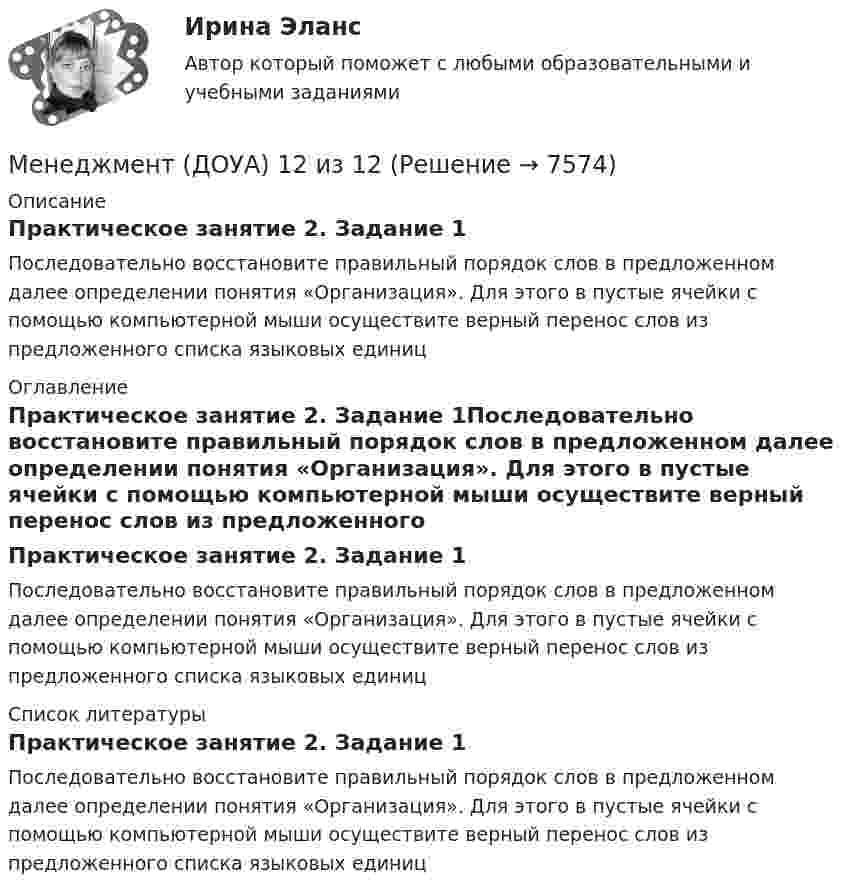 Ирина Эланс

Автор который поможет с любыми образовательными и учебными заданиями

Менеджмент (ДОУА) 12 из 12 (Решение → 7574)

Описание

Практическое занятие 2. Задание 1

Последовательно восстановите правильный порядок слов в предложенном далее определении понятия «Организация». Для этого в пустые ячейки с помощью компьютерной мыши осуществите верный перенос слов из предложенного списка языковых единиц

Оглавление

Практическое занятие 2. Задание 1Последовательно восстановите правильный порядок слов в предложенном далее определении понятия «Организация». Для этого в пустые ячейки с помощью компьютерной мыши осуществите верный перенос слов из предложенного

Практическое занятие 2. Задание 1

Последовательно восстановите правильный порядок слов в предложенном далее определении понятия «Организация». Для этого в пустые ячейки с помощью компьютерной мыши осуществите верный перенос слов из предложенного списка языковых единиц

Список литературы

Практическое занятие 2. Задание 1

Последовательно восстановите правильный порядок слов в предложенном далее определении понятия «Организация». Для этого в пустые ячейки с помощью компьютерной мыши осуществите верный перенос слов из предложенного списка языковых единиц